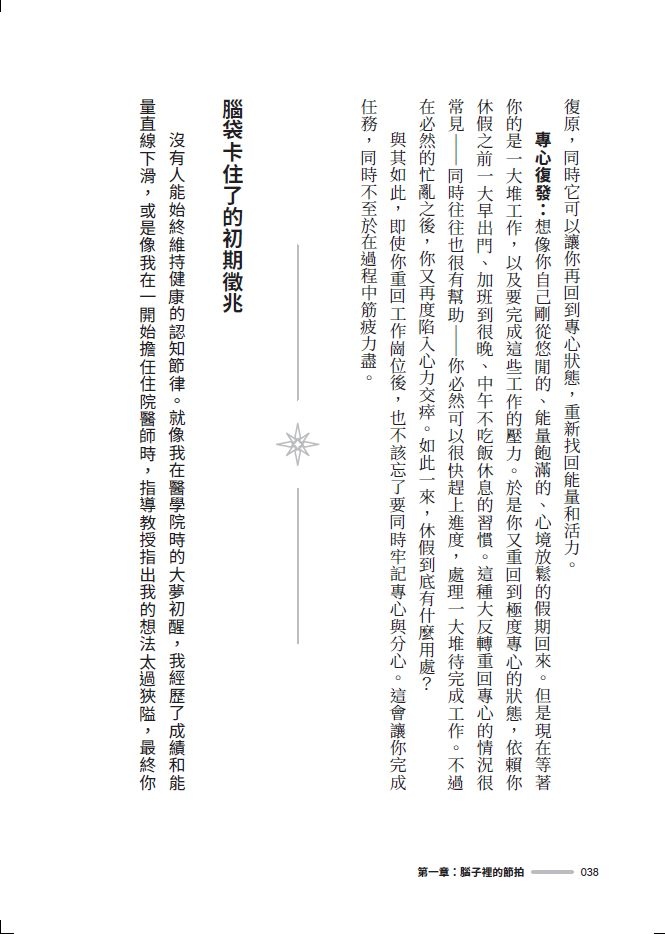 復原，同時它可以讓你再回到專心狀態，重新找回能量和活力。

專心復發：想像你自己剛從悠閒的、能量飽滿的、心境放鬆的假期回來。但是現在等著你的是一大堆工作，以及要完成這些工作的壓力。於是你又重回到極度專心的狀態，依賴你休假之前一大早出門、加班到很晚、中午不吃飯休息的習慣。這種大反轉重回專心的情況很常見——同時往往也很有幫助——你必然可以很快趕上進度，處理一大堆待完成工作。不過在必然的忙亂之後，你又再度陷入心力交瘁。如此一來，休假到底有什麼用處？

與其如此，即使你重回工作崗位後，也不該忘了要同時牢記專心與分心。這會讓你完成任務，同時不至於在過程中筋疲力盡。

腦袋卡住了的初期徵兆

沒有人能始終維持健康的認知節律。就像我在醫學院時的大夢初醒，我經歷了成績和能量直線下滑，或是像我在一開始擔任住院醫師時，指導教授指出我的想法太過狹隘，最終你

第一章：腦子裡的節拍 038